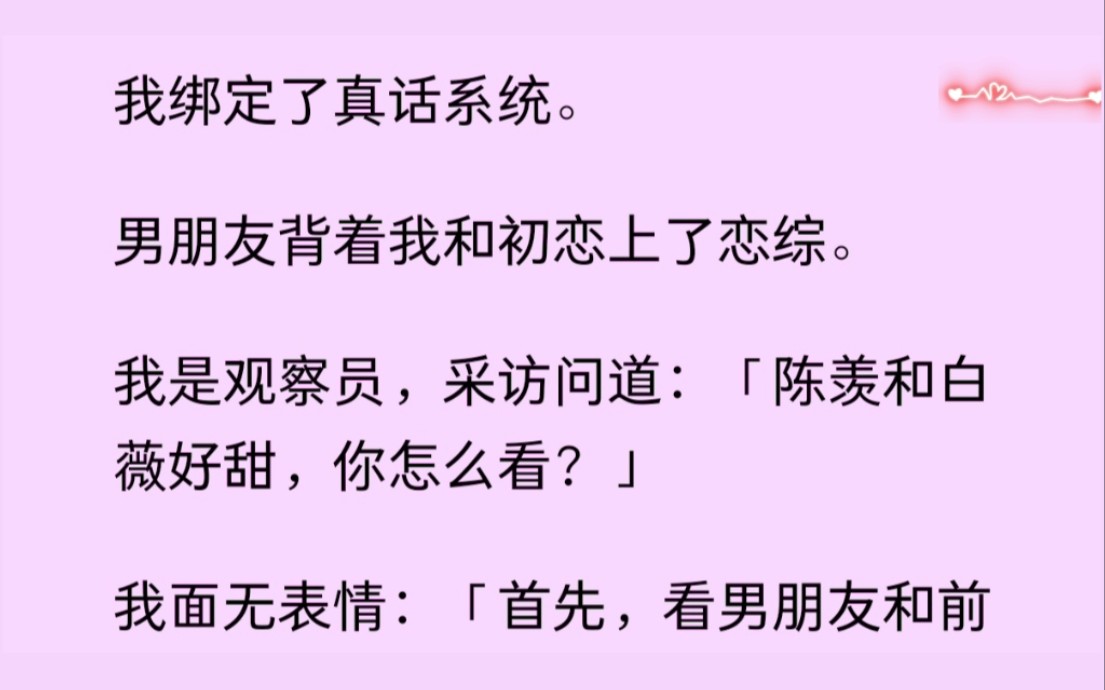 我绑定了真话系统。

男朋友背着我和初恋上了恋综。

我是观察员，采访问道：「陈羡和白薇好甜，你怎么看？」

我面无表情：「首先，看男朋友和前